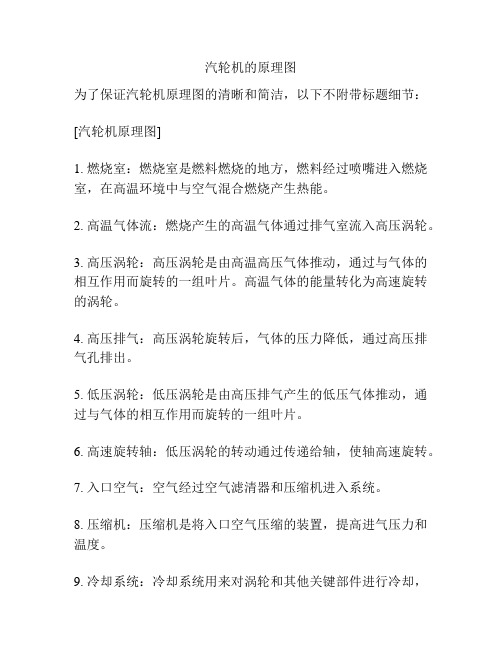 汽轮机的原理图

为了保证汽轮机原理图的清晰和简洁，以下不附带标题细节：

[汽轮机原理图]

1. 燃烧室：燃烧室是燃料燃烧的地方，燃料经过喷嘴进入燃烧室，在高温环境中与空气混合燃烧产生热能。

2. 高温气体流：燃烧产生的高温气体通过排气室流入高压涡轮。

3. 高压涡轮：高压涡轮是由高温高压气体推动，通过与气体的相互作用而旋转的一组叶片。高温气体的能量转化为高速旋转的涡轮。

4. 高压排气：高压涡轮旋转后，气体的压力降低，通过高压排气孔排出。

5. 低压涡轮：低压涡轮是由高压排气产生的低压气体推动，通过与气体的相互作用而旋转的一组叶片。

6. 高速旋转轴：低压涡轮的转动通过传递给轴，使轴高速旋转。

7. 入口空气：空气经过空气滤清器和压缩机进入系统。

8. 压缩机：压缩机是将入口空气压缩的装置，提高进气压力和温度。

9. 冷却系统：冷却系统用来对涡轮和其他关键部件进行冷却，